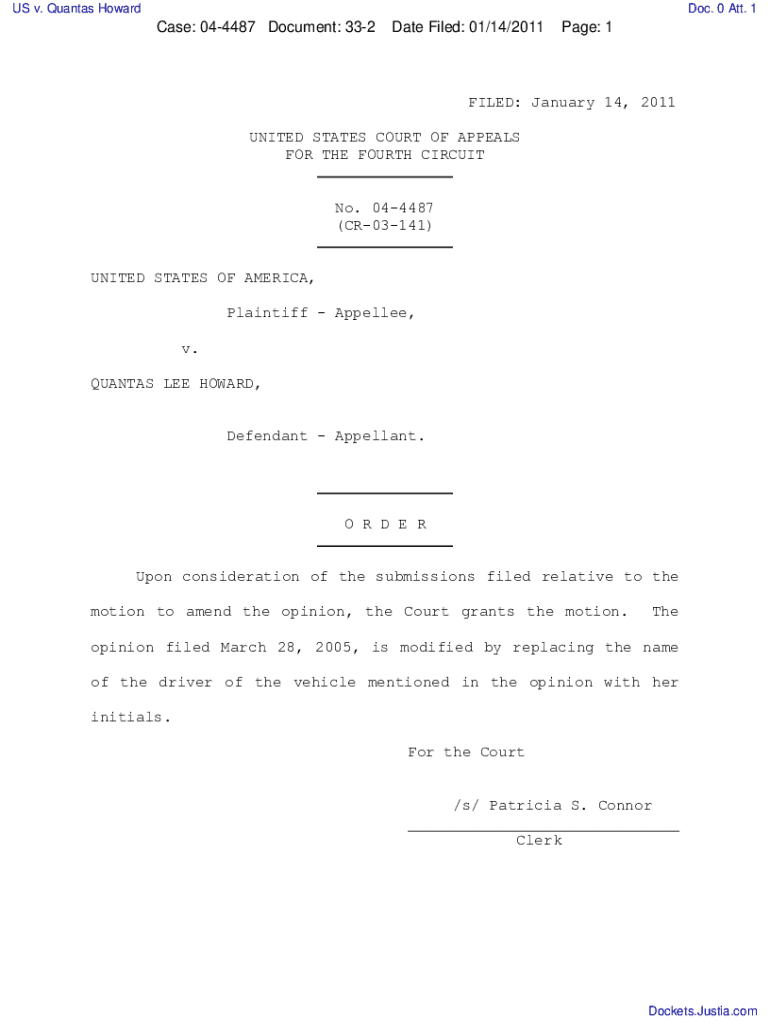 US v. Quantas Howard

Doc. 0 Att. 1

Case: 04-4487 Document: 33-2 Date Filed: 01/14/2011 Page: 1

FILED: January 14, 2011

UNITED STATES COURT OF APPEALS
FOR THE FOURTH CIRCUIT

No. 04-4487
(CR-03-141)

UNITED STATES OF AMERICA,

Plaintiff - Appellee,

v.

QUANTAS LEE HOWARD,

Defendant - Appellant.

O R D E R

Upon consideration of the submissions filed relative to the motion to amend the opinion, the Court grants the motion. The opinion filed March 28, 2005, is modified by replacing the name of the driver of the vehicle mentioned in the opinion with her initials.

For the Court

/s/ Patricia S. Connor

Clerk

Dockets.Justia.com